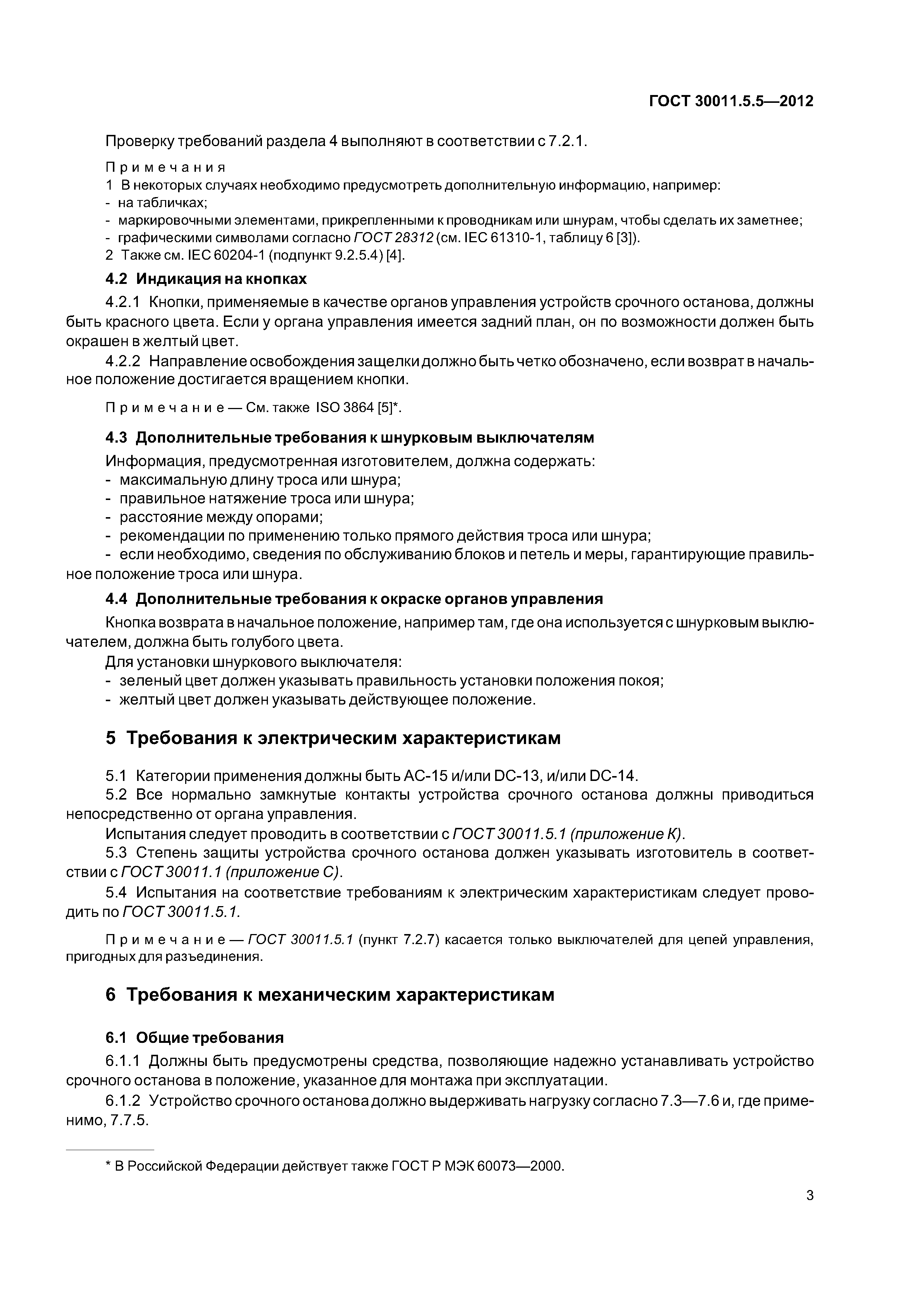 ГОСТ 30011.5.5—2012

Проверку требований раздела 4 выполняют в соответствии с 7.2.1.

Примечания
1 В некоторых случаях необходимо предусмотреть дополнительную информацию, например:
- на табличках;
- маркировочными элементами, прикрепленными к проводникам или шнурам, чтобы сделать их заметнее;
- графическими символами согласно ГОСТ 28312 (см. IEC 61310-1, таблицу 6 [3]).
2 Также см. IEC 60204-1 (подпункт 9.2.5.4) [4].

4.2 Индикация на кнопках

4.2.1 Кнопки, применяемые в качестве органов управления устройств срочного останова, должны быть красного цвета. Если у органа управления имеется задний план, он по возможности должен быть окрашен в желтый цвет.

4.2.2 Направление освобождения защелки должно быть четко обозначено, если возврат в начальное положение достигается вращением кнопки.

Примечание — См. также ISO 3864 [5]*.

4.3 Дополнительные требования к шнурковым выключателям

Информация, предусмотренная изготовителем, должна содержать:
- максимальную длину троса или шнура;
- правильное натяжение троса или шнура;
- расстояние между опорами;
- рекомендации по применению только прямого действия троса или шнура;
- если необходимо, сведения по обслуживанию блоков и петель и меры, гарантирующие правильное положение троса или шнура.

4.4 Дополнительные требования к окраске органов управления

Кнопка возврата в начальное положение, например там, где она используется с шнурковым выключателем, должна быть голубого цвета.

Для установки шнуркового выключателя:
- зеленый цвет должен указывать правильность установки положения покоя;
- желтый цвет должен указывать действующее положение.

5 Требования к электрическим характеристикам

5.1 Категории применения должны быть АС-15 и/или DC-13, и/или DC-14.

5.2 Все нормально замкнутые контакты устройства срочного останова должны приводиться непосредственно от органа управления.

Испытания следует проводить в соответствии с ГОСТ 30011.5.1 (приложение К).

5.3 Степень защиты устройства срочного останова должен указывать изготовитель в соответствии с ГОСТ 30011.1 (приложение С).

5.4 Испытания на соответствие требованиям к электрическим характеристикам следует проводить по ГОСТ 30011.5.1.

Примечание — ГОСТ 30011.5.1 (пункт 7.2.7) касается только выключателей для цепей управления, пригодных для разъединения.

6 Требования к механическим характеристикам

6.1 Общие требования

6.1.1 Должны быть предусмотрены средства, позволяющие надежно устанавливать устройство срочного останова в положение, указанное для монтажа при эксплуатации.

6.1.2 Устройство срочного останова должно выдерживать нагрузку согласно 7.3—7.6 и, где применимо, 7.7.5.

* В Российской Федерации действует также ГОСТ Р МЭК 60073—2000.

3